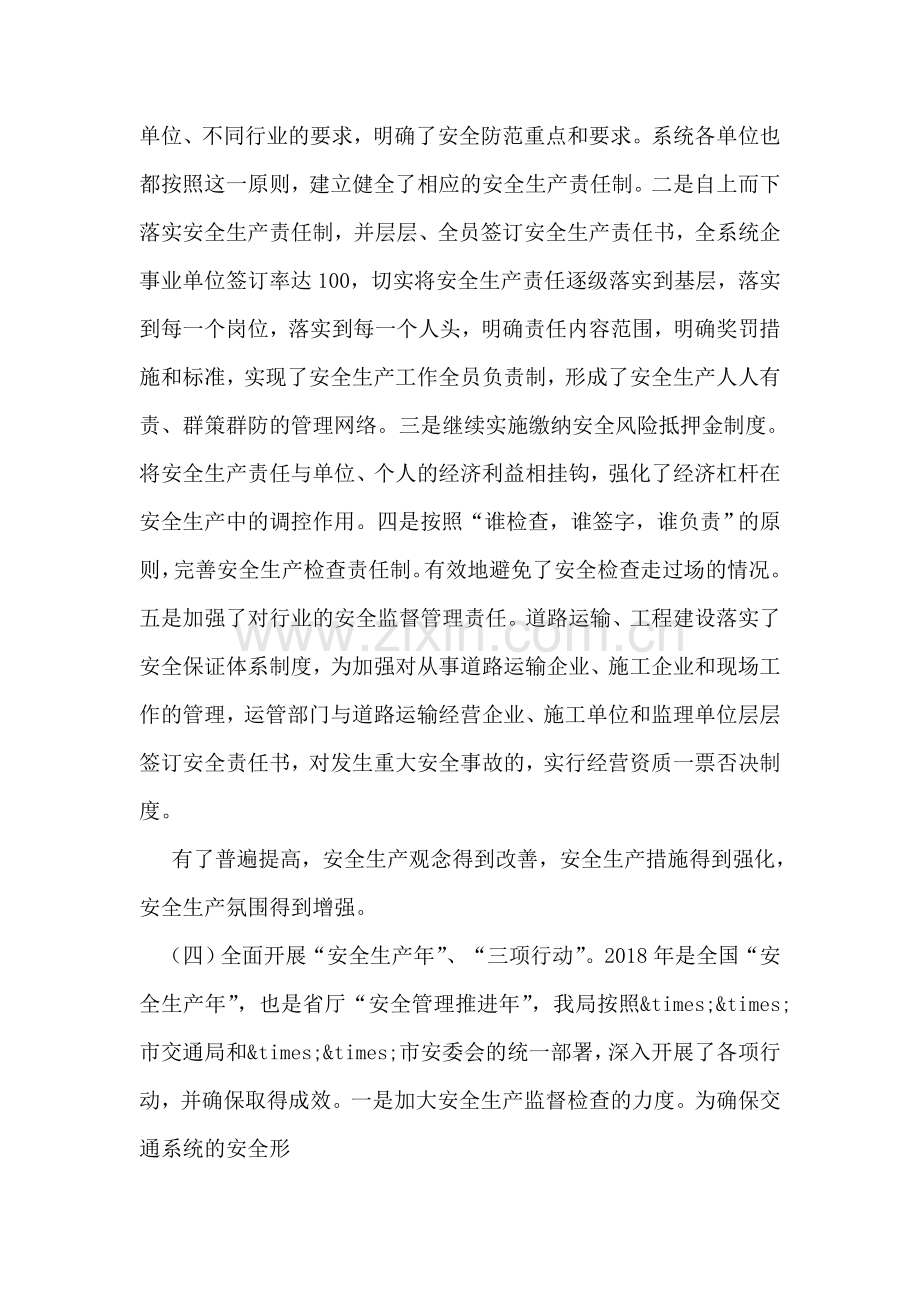 单位、不同行业的要求，明确了安全防范重点和要求。系统各单位也都按照这一原则，建立健全了相应的安全生产责任制。二是自上而下落实安全生产责任制，并层层、全员签订安全生产责任书，全系统企事业单位签订率达100，切实将安全生产责任逐级落实到基层，落实到每一个岗位，落实到每一个人头，明确责任内容范围，明确奖罚措施和标准，实现了安全生产工作全员负责制，形成了安全生产人人有责、群策群防的管理网络。三是继续实施缴纳安全风险抵押金制度。将安全生产责任与单位、个人的经济利益相挂钩，强化了经济杠杆在安全生产中的调控作用。四是按照“谁检查，谁签字，谁负责”的原则，完善安全生产检查责任制。有效地避免了安全检查走过场的情况。五是加强了对行业的安全监督管理责任。道路运输、工程建设落实了安全保证体系制度，为加强对从事道路运输企业、施工企业和现场工作的管理，运管部门与道路运输经营企业、施工单位和监理单位层层签订安全责任书，对发生重大安全事故的，实行经营资质一票否决制度。

有了普遍提高，安全生产观念得到改善，安全生产措施得到强化，安全生产氛围得到增强。

（四）全面开展“安全生产年”、“三项行动”。2018年是全国“安全生产年”，也是省厅“安全管理推进年”，我局按照&times;&times;市交通局和&times;&times;市安委会的统一部署，深入开展了各项行动，并确保取得成效。一是加大安全生产监督检查的力度。为确保交通系统的安全形

www.zixin.com.cn